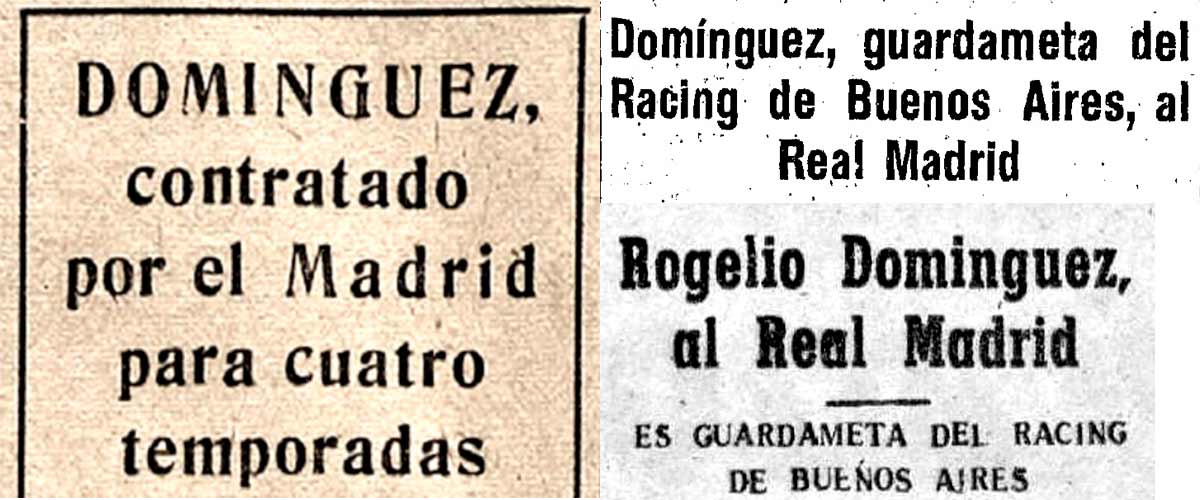 DOMINGUEZ, contratado por el Madrid para cuatro temporadas

Domínguez, guardameta del Racing de Buenos Aires, al Real Madrid

Rogelio Dominguez, al Real Madrid

ES GUARDAMETA DEL RACING DE BUENOS AIRES